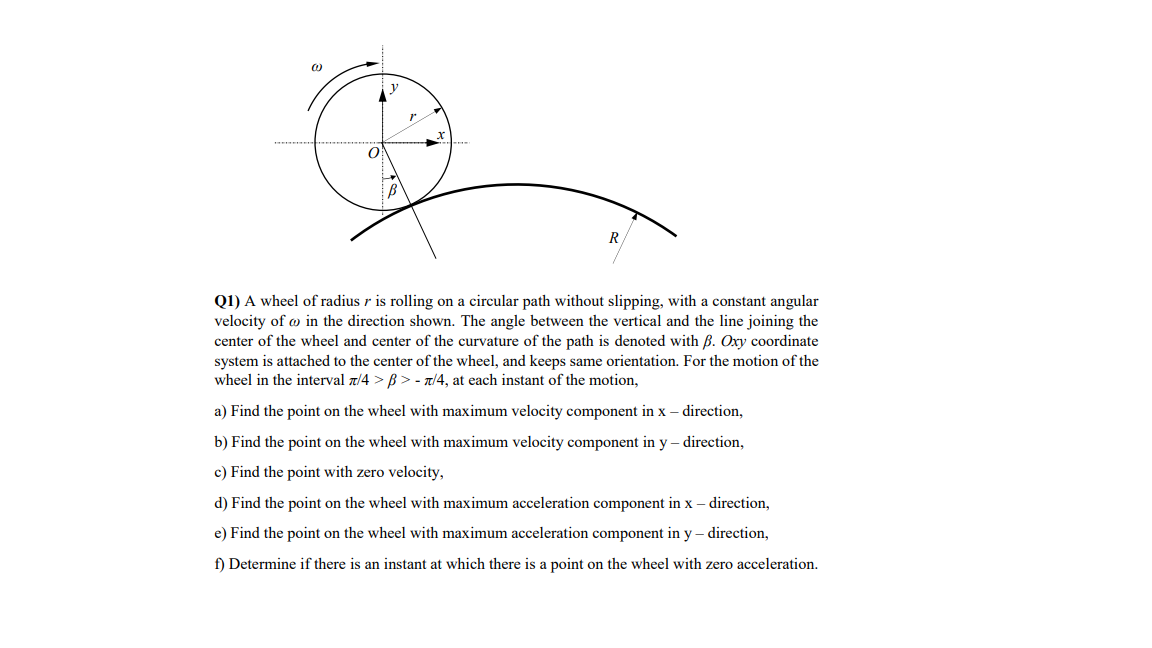 ω

y

r

x

O

β

R

Q1) A wheel of radius r is rolling on a circular path without slipping, with a constant angular velocity of ω in the direction shown. The angle between the vertical and the line joining the center of the wheel and center of the curvature of the path is denoted with β. Oxy coordinate system is attached to the center of the wheel, and keeps same orientation. For the motion of the wheel in the interval $\pi/4 > \beta > -\pi/4$, at each instant of the motion,

a) Find the point on the wheel with maximum velocity component in x – direction,

b) Find the point on the wheel with maximum velocity component in y – direction,

c) Find the point with zero velocity,

d) Find the point on the wheel with maximum acceleration component in x – direction,

e) Find the point on the wheel with maximum acceleration component in y – direction,

f) Determine if there is an instant at which there is a point on the wheel with zero acceleration.